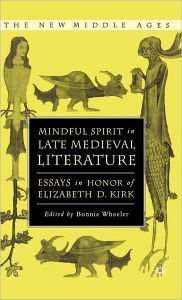 THE NEW MIDDLE AGES

MINDFUL SPIRIT in LATE MEDIEVAL LITERATURE

ESSAYS in HONOR of ELIZABETH D. KIRK

Edited by Bonnie Wheeler